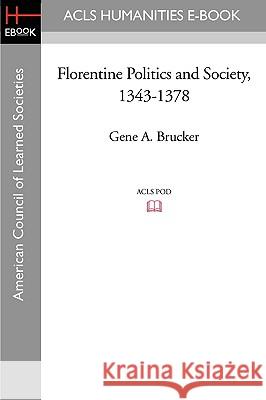 H
EBOOK

ACLS HUMANITIES E-BOOK

American Council of Learned Societies

Florentine Politics and Society, 1343-1378

Gene A. Brucker

ACLS POD

Kraina Książek